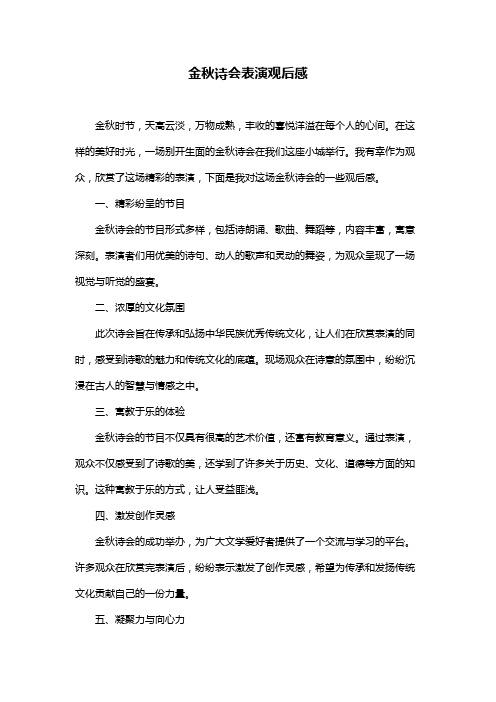 金秋诗会表演观后感

金秋时节，天高云淡，万物成熟，丰收的喜悦洋溢在每个人的心间。在这样的美好时光，一场别开生面的金秋诗会在我们这座小城举行。我有幸作为观众，欣赏了这场精彩的表演，下面是我对这场金秋诗会的一些观后感。

一、精彩纷呈的节目

金秋诗会的节目形式多样，包括诗朗诵、歌曲、舞蹈等，内容丰富，寓意深刻。表演者们用优美的诗句、动人的歌声和灵动的舞姿，为观众呈现了一场视觉与听觉的盛宴。

二、浓厚的文化氛围

此次诗会旨在传承和弘扬中华民族优秀传统文化，让人们在欣赏表演的同时，感受到诗歌的魅力和传统文化的底蕴。现场观众在诗意的氛围中，纷纷沉浸在古人的智慧与情感之中。

三、寓教于乐的体验

金秋诗会的节目不仅具有很高的艺术价值，还富有教育意义。通过表演，观众不仅感受到了诗歌的美，还学到了许多关于历史、文化、道德等方面的知识。这种寓教于乐的方式，让人受益匪浅。

四、激发创作灵感

金秋诗会的成功举办，为广大文学爱好者提供了一个交流与学习的平台。许多观众在欣赏完表演后，纷纷表示激发了创作灵感，希望为传承和发扬传统文化贡献自己的一份力量。

五、凝聚力与向心力